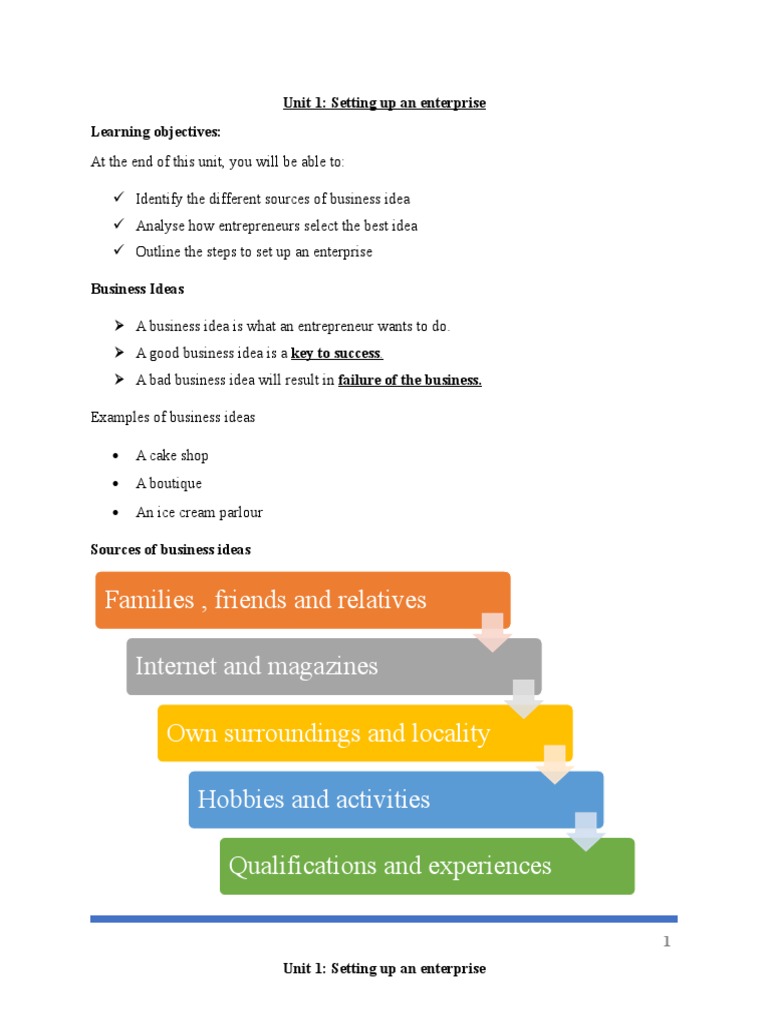 Unit 1: Setting up an enterprise

Learning objectives:

At the end of this unit, you will be able to:

✓ Identify the different sources of business idea
✓ Analyse how entrepreneurs select the best idea
✓ Outline the steps to set up an enterprise

Business Ideas

➤ A business idea is what an entrepreneur wants to do.
➤ A good business idea is a key to success
➤ A bad business idea will result in failure of the business.

Examples of business ideas

• A cake shop
• A boutique
• An ice cream parlour

Sources of business ideas

Families , friends and relatives

Internet and magazines

Own surroundings and locality

Hobbies and activities

Qualifications and experiences

1

Unit 1: Setting up an enterprise